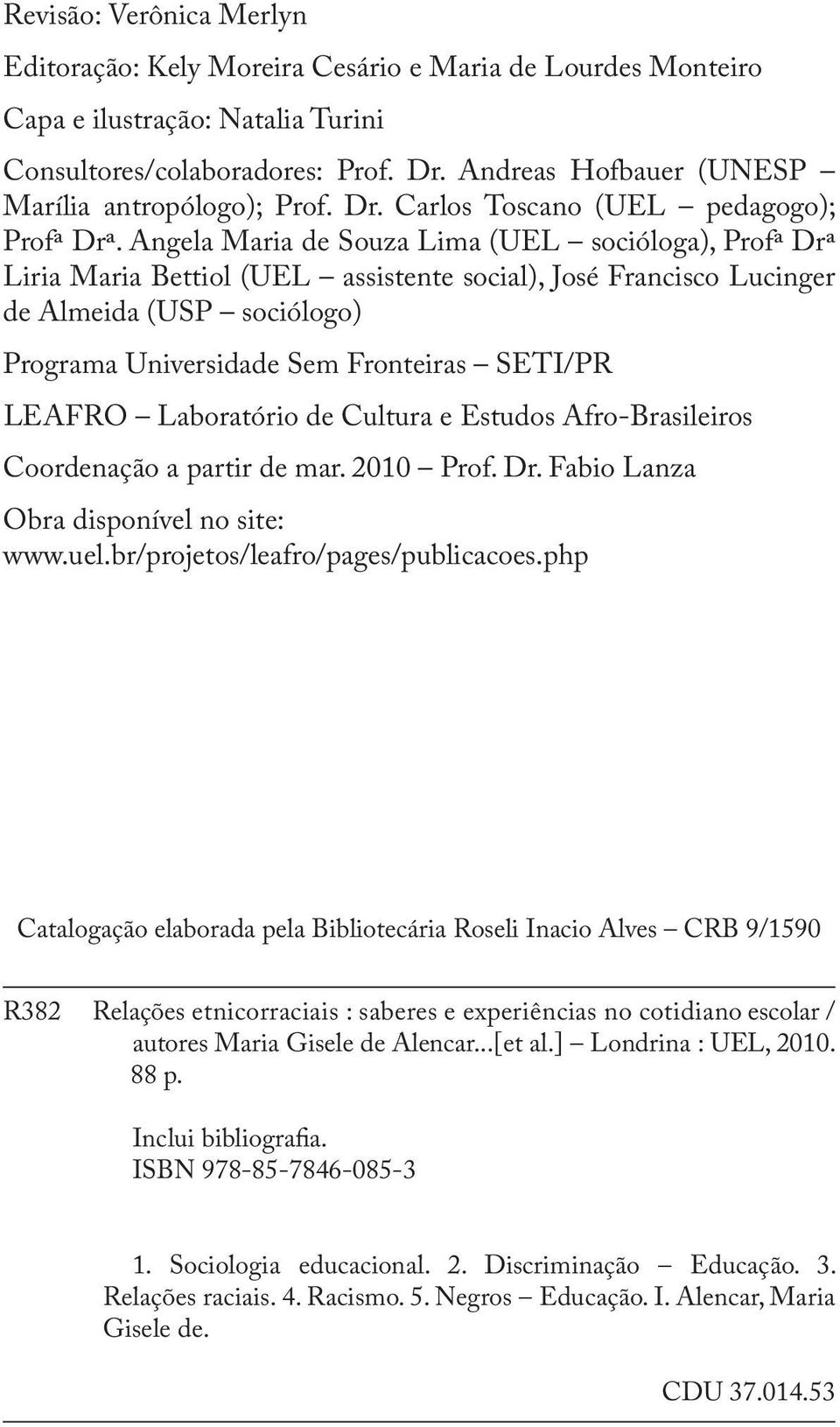 Revisão: Verônica Merlyn

Editoração: Kely Moreira Cesário e Maria de Lourdes Monteiro

Capa e ilustração: Natalia Turini

Consultores/colaboradores: Prof. Dr. Andreas Hofbauer (UNESP – Marília antropólogo); Prof. Dr. Carlos Toscano (UEL – pedagogo); Profª Drª. Angela Maria de Souza Lima (UEL – socióloga), Profª Drª Liria Maria Bettiol (UEL – assistente social), José Francisco Lucinger de Almeida (USP – sociólogo)

Programa Universidade Sem Fronteiras – SETI/PR

LEAFRO – Laboratório de Cultura e Estudos Afro-Brasileiros

Coordenação a partir de mar. 2010 – Prof. Dr. Fabio Lanza

Obra disponível no site:
www.uel.br/projetos/leafro/pages/publicacoes.php

Catalogação elaborada pela Bibliotecária Roseli Inacio Alves – CRB 9/1590

R382 Relações etnicorraciais : saberes e experiências no cotidiano escolar / autores Maria Gisele de Alencar...[et al.] – Londrina : UEL, 2010. 88 p.

Inclui bibliografia.
ISBN 978-85-7846-085-3

1. Sociologia educacional. 2. Discriminação – Educação. 3. Relações raciais. 4. Racismo. 5. Negros – Educação. I. Alencar, Maria Gisele de.

CDU 37.014.53